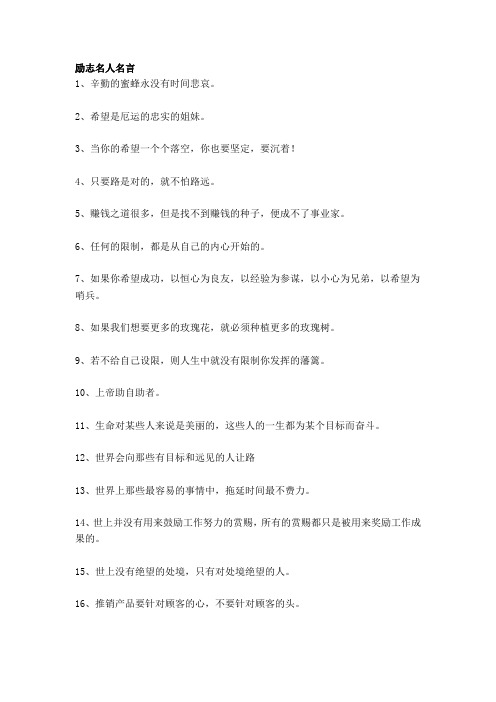 励志名人名言

1、辛勤的蜜蜂永没有时间悲哀。

2、希望是厄运的忠实的姐妹。

3、当你的希望一个个落空，你也要坚定，要沉着！

4、只要路是对的，就不怕路远。

5、赚钱之道很多，但是找不到赚钱的种子，便成不了事业家。

6、任何的限制，都是从自己的内心开始的。

7、如果你希望成功，以恒心为良友，以经验为参谋，以小心为兄弟，以希望为哨兵。

8、如果我们想要更多的玫瑰花，就必须种植更多的玫瑰树。

9、若不给自己设限，则人生中就没有限制你发挥的藩篱。

10、上帝助自助者。

11、生命对某些人来说是美丽的，这些人的一生都为某个目标而奋斗。

12、世界会向那些有目标和远见的人让路

13、世界上那些最容易的事情中，拖延时间最不费力。

14、世上并没有用来鼓励工作努力的赏赐，所有的赏赐都只是被用来奖励工作成果的。

15、世上没有绝望的处境，只有对处境绝望的人。

16、推销产品要针对顾客的心，不要针对顾客的头。